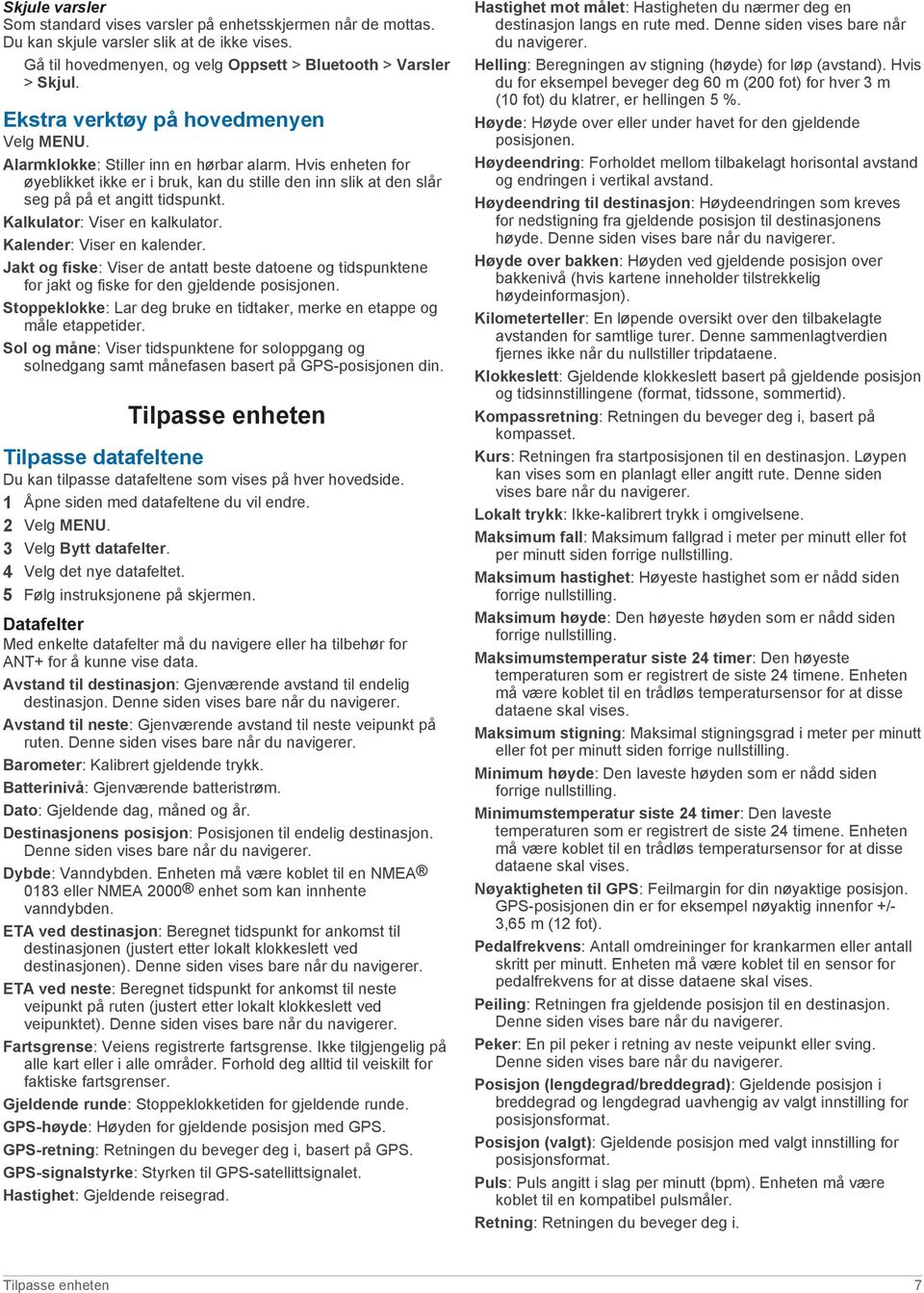 Skjule varsler
Som standard vises varsler på enhetsskjermen når de mottas. Du kan skjule varsler slik at de ikke vises.

Gå til hovedmenyen, og velg Oppsett > Bluetooth > Varsler > Skjul.

Ekstra verktøy på hovedmenyen
Velg MENU.

Alarmklokke: Stiller inn en hørbar alarm. Hvis enheten for øyeblikket ikke er i bruk, kan du stille den inn slik at den slår seg på på et angitt tidspunkt.

Kalkulator: Viser en kalkulator.

Kalender: Viser en kalender.

Jakt og fiske: Viser de antatt beste datoene og tidspunktene for jakt og fiske for den gjeldende posisjonen.

Stoppeklokke: Lar deg bruke en tidtaker, merke en etappe og måle etappetider.

Sol og måne: Viser tidspunktene for soloppgang og solnedgang samt månefasen basert på GPS-posisjonen din.

Tilpasse enheten

Tilpasse datafeltene
Du kan tilpasse datafeltene som vises på hver hovedside.

1 Åpne siden med datafeltene du vil endre.
2 Velg MENU.
3 Velg Bytt datafelter.
4 Velg det nye datafeltet.
5 Følg instruksjonene på skjermen.

Datafelter
Med enkelte datafelter må du navigere eller ha tilbehør for ANT+ for å kunne vise data.

Avstand til destinasjon: Gjenværende avstand til endelig destinasjon. Denne siden vises bare når du navigerer.

Avstand til neste: Gjenværende avstand til neste veipunkt på ruten. Denne siden vises bare når du navigerer.

Barometer: Kalibrert gjeldende trykk.

Batterinivå: Gjenværende batteristrøm.

Dato: Gjeldende dag, måned og år.

Destinasjonens posisjon: Posisjonen til endelig destinasjon. Denne siden vises bare når du navigerer.

Dybde: Vanndybden. Enheten må være koblet til en NMEA® 0183 eller NMEA 2000® enhet som kan innhente vanndybden.

ETA ved destinasjon: Beregnet tidspunkt for ankomst til destinasjonen (justert etter lokalt klokkeslett ved destinasjonen). Denne siden vises bare når du navigerer.

ETA ved neste: Beregnet tidspunkt for ankomst til neste veipunkt på ruten (justert etter lokalt klokkeslett ved veipunktet). Denne siden vises bare når du navigerer.

Fartsgrense: Veiens registrerte fartsgrense. Ikke tilgjengelig på alle kart eller i alle områder. Forhold deg alltid til veiskilt for faktiske fartsgrenser.

Gjeldende runde: Stoppeklokketiden for gjeldende runde.

GPS-høyde: Høyden for gjeldende posisjon med GPS.

GPS-retning: Retningen du beveger deg i, basert på GPS.

GPS-signalstyrke: Styrken til GPS-satellittsignalet.

Hastighet: Gjeldende reisegrad.

Hastighet mot målet: Hastigheten du nærmer deg en destinasjon langs en rute med. Denne siden vises bare når du navigerer.

Helling: Beregningen av stigning (høyde) for løp (avstand). Hvis du for eksempel beveger deg 60 m (200 fot) for hver 3 m (10 fot) du klatrer, er hellingen 5 %.

Høyde: Høyde over eller under havet for den gjeldende posisjonen.

Høydeendring: Forholdet mellom tilbakelagt horisontal avstand og endringen i vertikal avstand.

Høydeendring til destinasjon: Høydeendringen som kreves for nedstigning fra gjeldende posisjon til destinasjonens høyde. Denne siden vises bare når du navigerer.

Høyde over bakken: Høyden ved gjeldende posisjon over bakkenivå (hvis kartene inneholder tilstrekkelig høydeinformasjon).

Kilometerteller: En løpende oversikt over den tilbakelagte avstanden for samtlige turer. Denne sammenlagtverdien fjernes ikke når du nullstiller tripdataene.

Klokkeslett: Gjeldende klokkeslett basert på gjeldende posisjon og tidsinnstillingene (format, tidssone, sommertid).

Kompassretning: Retningen du beveger deg i, basert på kompasset.

Kurs: Retningen fra startposisjonen til en destinasjon. Løypen kan vises som en planlagt eller angitt rute. Denne siden vises bare når du navigerer.

Lokalt trykk: Ikke-kalibrert trykk i omgivelsene.

Maksimum fall: Maksimum fallgrad i meter per minutt eller fot per minutt siden forrige nullstilling.

Maksimum hastighet: Høyeste hastighet som er nådd siden forrige nullstilling.

Maksimum høyde: Den høyeste høyden som er nådd siden forrige nullstilling.

Maksimumstemperatur siste 24 timer: Den høyeste temperaturen som er registrert de siste 24 timene. Enheten må være koblet til en trådløs temperatursensor for at disse dataene skal vises.

Maksimum stigning: Maksimal stigningsgrad i meter per minutt eller fot per minutt siden forrige nullstilling.

Minimum høyde: Den laveste høyden som er nådd siden forrige nullstilling.

Minimumstemperatur siste 24 timer: Den laveste temperaturen som er registrert de siste 24 timene. Enheten må være koblet til en trådløs temperatursensor for at disse dataene skal vises.

Nøyaktigheten til GPS: Feilmargin for din nøyaktige posisjon. GPS-posisjonen din er for eksempel nøyaktig innenfor +/- 3,65 m (12 fot).

Pedalfrekvens: Antall omdreininger for krankarmen eller antall skritt per minutt. Enheten må være koblet til en sensor for pedalfrekvens for at disse dataene skal vises.

Peiling: Retningen fra gjeldende posisjon til en destinasjon. Denne siden vises bare når du navigerer.

Peker: En pil peker i retning av neste veipunkt eller sving. Denne siden vises bare når du navigerer.

Posisjon (lengdegrad/breddegrad): Gjeldende posisjon i breddegrad og lengdegrad uavhengig av valgt innstilling for posisjonsformat.

Posisjon (valgt): Gjeldende posisjon med valgt innstilling for posisjonsformat.

Puls: Puls angitt i slag per minutt (bpm). Enheten må være koblet til en kompatibel pulsmåler.

Retning: Retningen du beveger deg i.

Tilpasse enheten 7